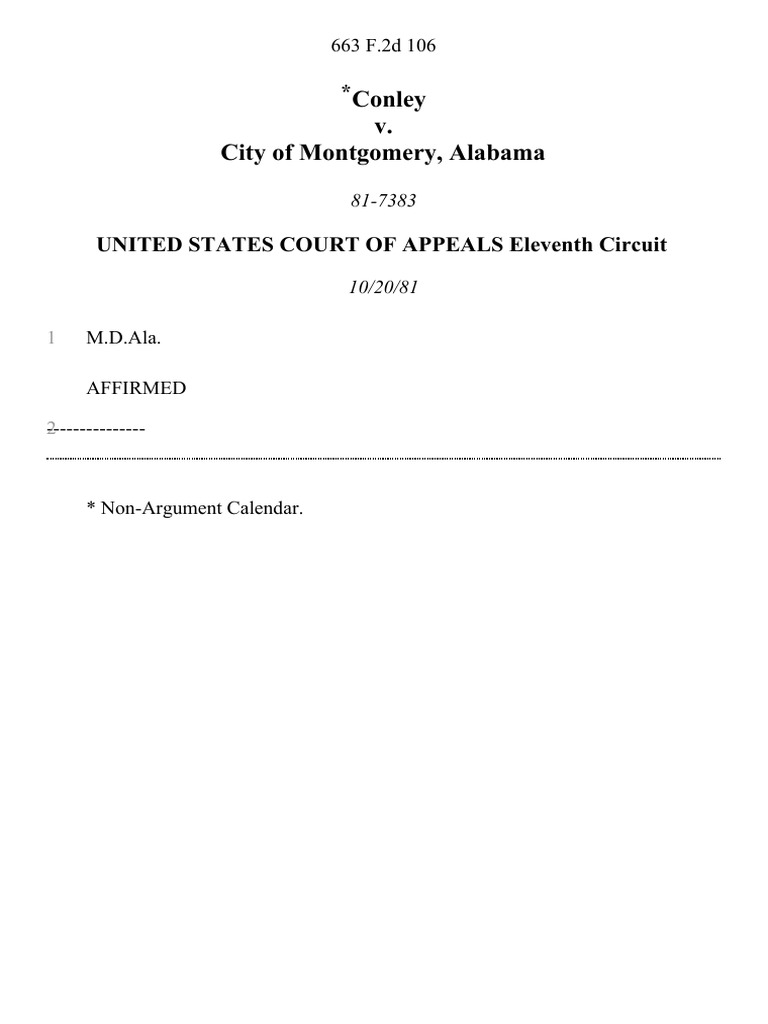 663 F.2d 106

*Conley
v.
City of Montgomery, Alabama

81-7383

UNITED STATES COURT OF APPEALS Eleventh Circuit

10/20/81

1 M.D.Ala.

AFFIRMED

2--------------

* Non-Argument Calendar.